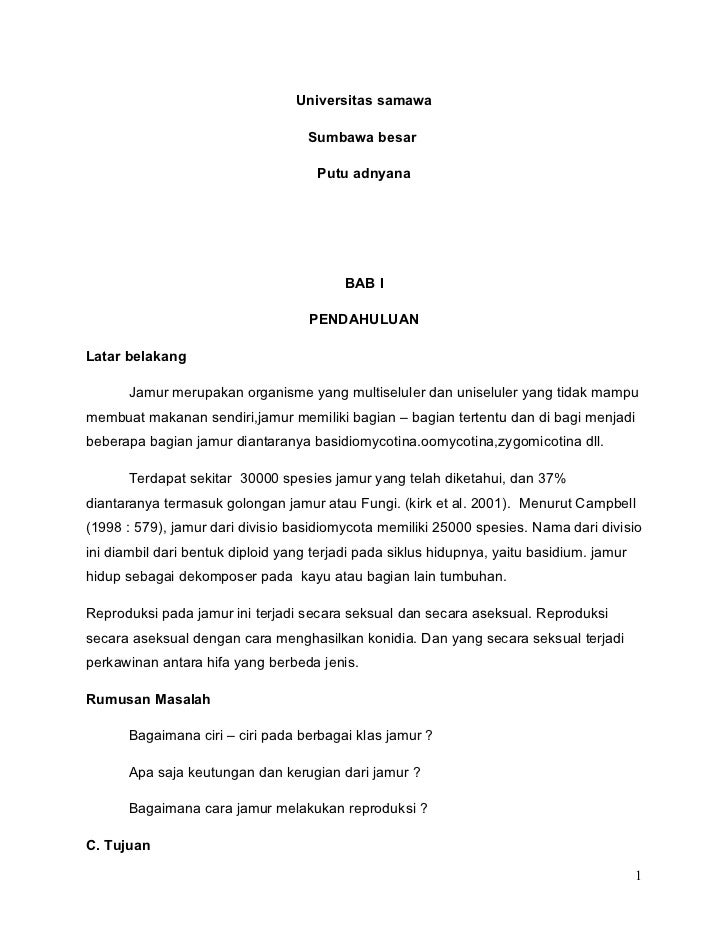 Universitas samawa

Sumbawa besar

Putu adnyana

BAB I

PENDAHULUAN

Latar belakang

Jamur merupakan organisme yang multiseluler dan uniseluler yang tidak mampu membuat makanan sendiri,jamur memiliki bagian – bagian tertentu dan di bagi menjadi beberapa bagian jamur diantaranya basidiomycotina.oomycotina,zygomicotina dll.

Terdapat sekitar 30000 spesies jamur yang telah diketahui, dan 37% diantaranya termasuk golongan jamur atau Fungi. (kirk et al. 2001). Menurut Campbell (1998 : 579), jamur dari divisio basidiomycota memiliki 25000 spesies. Nama dari divisio ini diambil dari bentuk diploid yang terjadi pada siklus hidupnya, yaitu basidium. jamur hidup sebagai dekomposer pada kayu atau bagian lain tumbuhan.

Reproduksi pada jamur ini terjadi secara seksual dan secara aseksual. Reproduksi secara aseksual dengan cara menghasilkan konidia. Dan yang secara seksual terjadi perkawinan antara hifa yang berbeda jenis.

Rumusan Masalah

Bagaimana ciri – ciri pada berbagai klas jamur ?

Apa saja keutungan dan kerugian dari jamur ?

Bagaimana cara jamur melakukan reproduksi ?

C. Tujuan

1